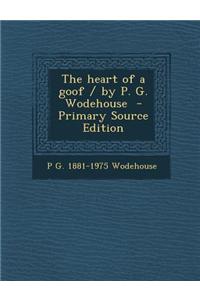 The heart of a goof / by P. G. Wodehouse - Primary Source Edition

P G. 1881-1975 Wodehouse